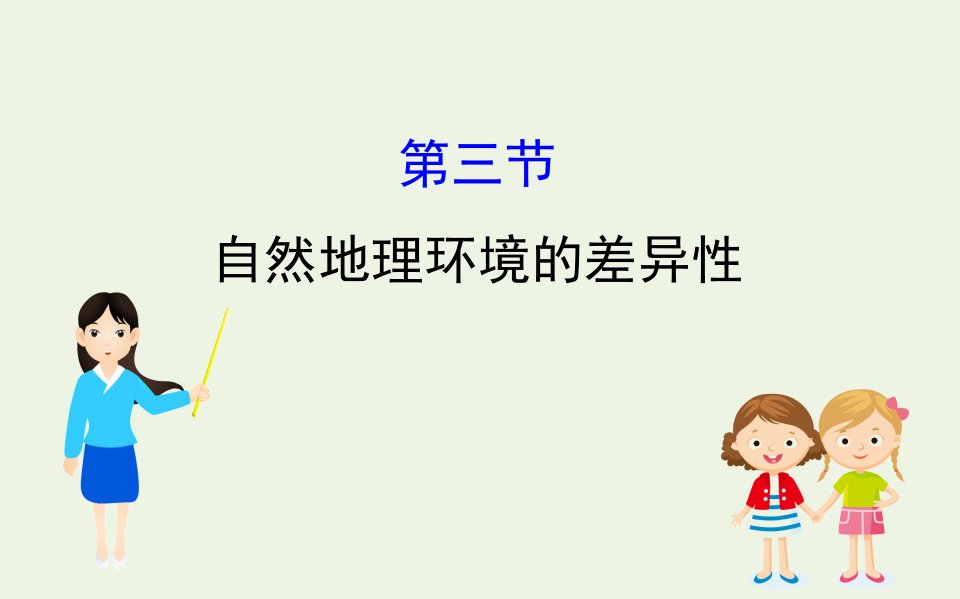 第三节
自然地理环境的差异性